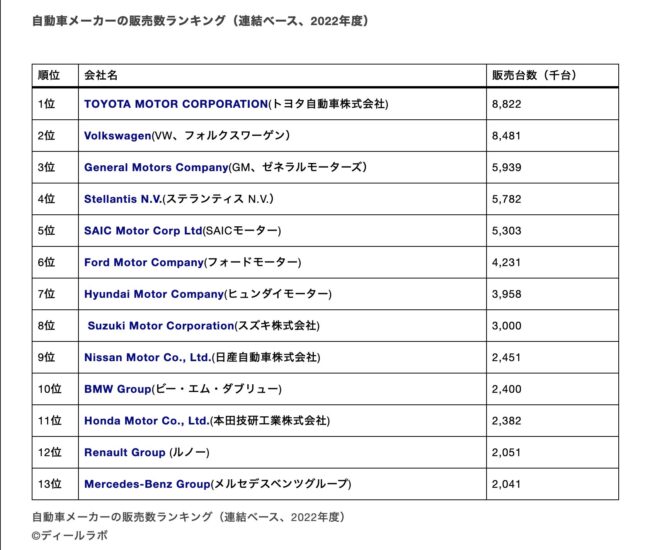 自動車メーカーの販売数ランキング（連結ベース、2022年度）

| 順位 | 会社名 | 販売台数（千台） |
|---|---|---|
| 1位 | TOYOTA MOTOR CORPORATION(トヨタ自動車株式会社) | 8,822 |
| 2位 | Volkswagen(VW、フォルクスワーゲン) | 8,481 |
| 3位 | General Motors Company(GM、ゼネラルモーターズ) | 5,939 |
| 4位 | Stellantis N.V.(ステランティス N.V.) | 5,782 |
| 5位 | SAIC Motor Corp Ltd(SAICモーター) | 5,303 |
| 6位 | Ford Motor Company(フォードモーター) | 4,231 |
| 7位 | Hyundai Motor Company(ヒュンダイモーター) | 3,958 |
| 8位 | Suzuki Motor Corporation(スズキ株式会社) | 3,000 |
| 9位 | Nissan Motor Co., Ltd.(日産自動車株式会社) | 2,451 |
| 10位 | BMW Group(ビー・エム・ダブリュー) | 2,400 |
| 11位 | Honda Motor Co., Ltd.(本田技研工業株式会社) | 2,382 |
| 12位 | Renault Group (ルノー) | 2,051 |
| 13位 | Mercedes-Benz Group(メルセデスベンツグループ) | 2,041 |

自動車メーカーの販売数ランキング（連結ベース、2022年度）
©ディールラボ